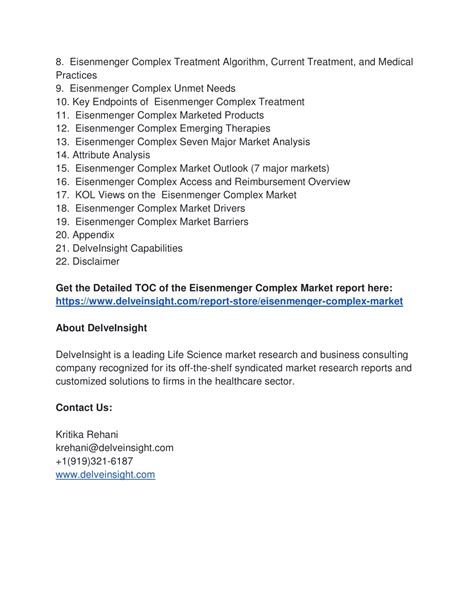 8. Eisenmenger Complex Treatment Algorithm, Current Treatment, and Medical Practices
9. Eisenmenger Complex Unmet Needs
10. Key Endpoints of Eisenmenger Complex Treatment
11. Eisenmenger Complex Marketed Products
12. Eisenmenger Complex Emerging Therapies
13. Eisenmenger Complex Seven Major Market Analysis
14. Attribute Analysis
15. Eisenmenger Complex Market Outlook (7 major markets)
16. Eisenmenger Complex Access and Reimbursement Overview
17. KOL Views on the Eisenmenger Complex Market
18. Eisenmenger Complex Market Drivers
19. Eisenmenger Complex Market Barriers
20. Appendix
21. DelveInsight Capabilities
22. Disclaimer

Get the Detailed TOC of the Eisenmenger Complex Market report here: https://www.delveinsight.com/report-store/eisenmenger-complex-market

About DelveInsight

DelveInsight is a leading Life Science market research and business consulting company recognized for its off-the-shelf syndicated market research reports and customized solutions to firms in the healthcare sector.

Contact Us:

Kritika Rehani
krehani@delveinsight.com
+1(919)321-6187
www.delveinsight.com